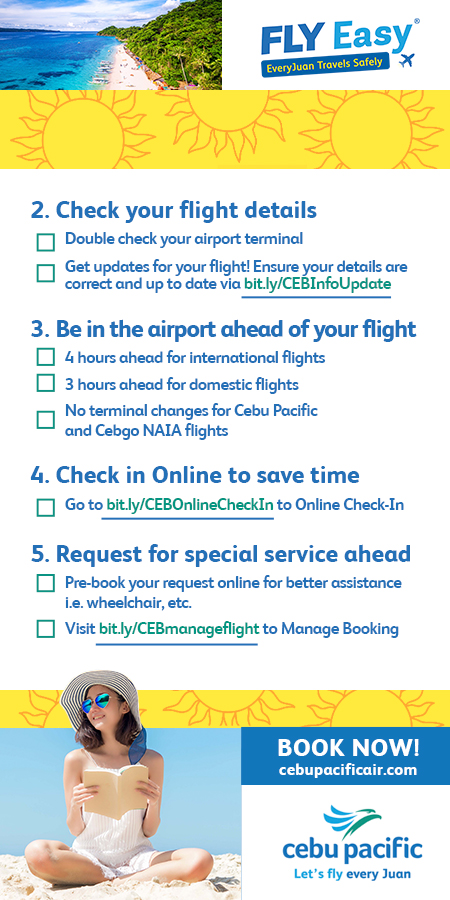 FLY Easy®
EveryJuan Travels Safely

2. Check your flight details
Double check your airport terminal
Get updates for your flight! Ensure your details are correct and up to date via bit.ly/CEBInfoUpdate

3. Be in the airport ahead of your flight
4 hours ahead for international flights
3 hours ahead for domestic flights
No terminal changes for Cebu Pacific and Cebgo NAIA flights

4. Check in Online to save time
Go to bit.ly/CEBOnlineCheckIn to Online Check-In

5. Request for special service ahead
Pre-book your request online for better assistance i.e. wheelchair, etc.
Visit bit.ly/CEBmanageflight to Manage Booking

BOOK NOW!
cebupacificair.com

cebu pacific
Let's fly every Juan